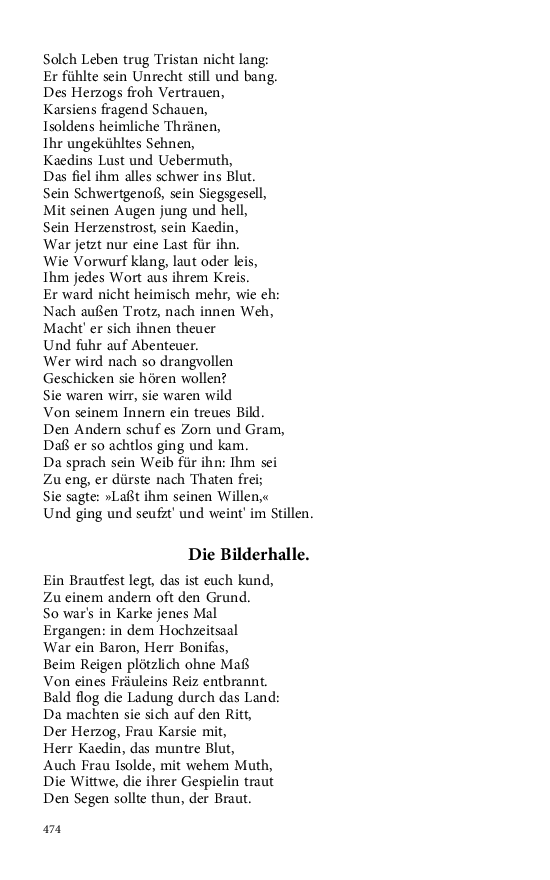 Solch Leben trug Tristan nicht lang:
Er fühlte sein Unrecht still und bang.
Des Herzogs froh Vertrauen,
Karsiens fragend Schauen,
Isoldens heimliche Thränen,
Ihr ungekühltes Sehnen,
Kaedins Lust und Uebermuth,
Das fiel ihm alles schwer ins Blut.
Sein Schwertgenoß, sein Siegsgesell,
Mit seinen Augen jung und hell,
Sein Herzenstrost, sein Kaedin,
War jetzt nur eine Last für ihn.
Wie Vorwurf klang, laut oder leis,
Ihm jedes Wort aus ihrem Kreis.
Er ward nicht heimisch mehr, wie eh:
Nach außen Trotz, nach innen Weh,
Macht' er sich ihnen theuer
Und fuhr auf Abenteuer.
Wer wird nach so drangvollen
Geschicken sie hören wollen?
Sie waren wirr, sie waren wild
Von seinem Innern ein treues Bild.
Den Andern schuf es Zorn und Gram,
Daß er so achtlos ging und kam.
Da sprach sein Weib für ihn: Ihm sei
Zu eng, er dürste nach Thaten frei;
Sie sagte: »Laßt ihm seinen Willen,«
Und ging und seufzt' und weint' im Stillen.

Die Bilderhalle.

Ein Brautfest legt, das ist euch kund,
Zu einem andern oft den Grund.
So war's in Karke jenes Mal
Ergangen: in dem Hochzeitsaal
War ein Baron, Herr Bonifas,
Beim Reigen plötzlich ohne Maß
Von eines Fräuleins Reiz entbrannt.
Bald flog die Ladung durch das Land:
Da machten sie sich auf den Ritt,
Der Herzog, Frau Karsie mit,
Herr Kaedin, das muntre Blut,
Auch Frau Isolde, mit wehem Muth,
Die Wittwe, die ihrer Gespielin traut
Den Segen sollte thun, der Braut.

474